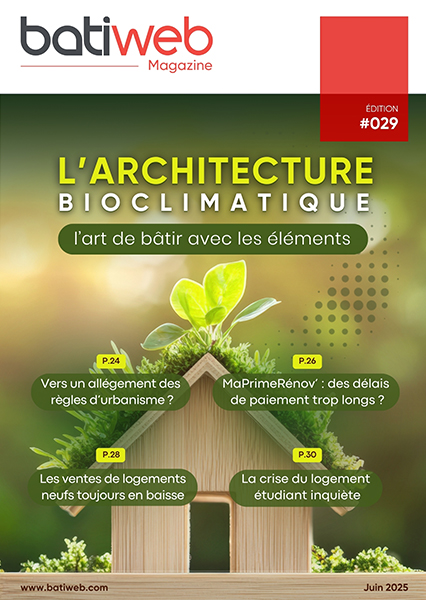 batiweb
Magazine

ÉDITION
#029

L'ARCHITECTURE
BIOCLIMATIQUE

l'art de bâtir avec les éléments

P.24
Vers un allégement des règles d'urbanisme ?

P.26
MaPrimeRénov' : des délais de paiement trop longs ?

P.28
Les ventes de logements neufs toujours en baisse

P.30
La crise du logement étudiant inquiète

www.batiweb.com

Juin 2025